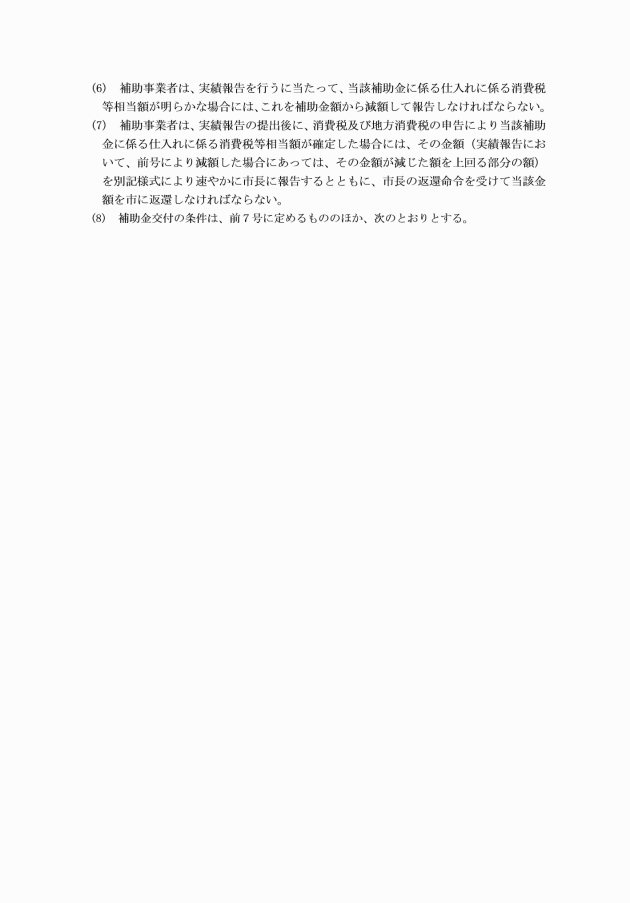 (6)　補助事業者は、実績報告を行うに当たって、当該補助金に係る仕入れに係る消費税等相当額が明らかな場合には、これを補助金額から減額して報告しなければならない。

(7)　補助事業者は、実績報告の提出後に、消費税及び地方消費税の申告により当該補助金に係る仕入れに係る消費税等相当額が確定した場合には、その金額（実績報告において、前号により減額した場合にあっては、その金額が減じた額を上回る部分の額）を別記様式により速やかに市長に報告するとともに、市長の返還命令を受けて当該金額を市に返還しなければならない。

(8)　補助金交付の条件は、前７号に定めるもののほか、次のとおりとする。